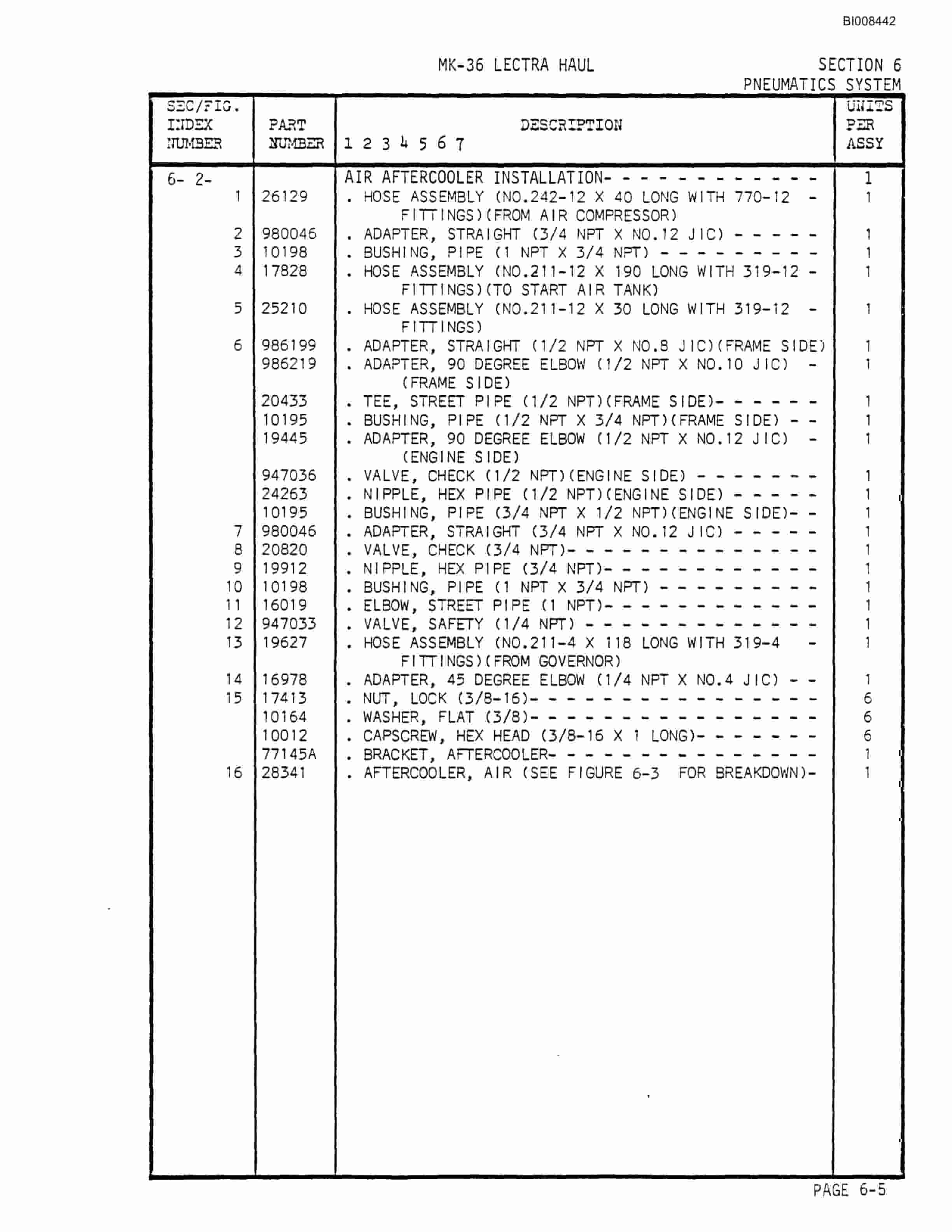 BI008442

MK-36 LECTRA HAUL

SECTION 6
PNEUMATICS SYSTEM

| SEC/FIG. INDEX NUMBER | PART NUMBER | DESCRIPTION 1 2 3 4 5 6 7 | UNITS PER ASSY |
|---|---|---|---|
| 6- 2- | | AIR AFTERCOOLER INSTALLATION- - - - - - - - - - - - | 1 |
| 1 | 26129 | . HOSE ASSEMBLY (NO.242-12 X 40 LONG WITH 770-12 - FITTINGS)(FROM AIR COMPRESSOR) | 1 |
| 2 | 980046 | . ADAPTER, STRAIGHT (3/4 NPT X NO.12 JIC) - - - - - | 1 |
| 3 | 10198 | . BUSHING, PIPE (1 NPT X 3/4 NPT) - - - - - - - - - | 1 |
| 4 | 17828 | . HOSE ASSEMBLY (NO.211-12 X 190 LONG WITH 319-12 - FITTINGS)(TO START AIR TANK) | 1 |
| 5 | 25210 | . HOSE ASSEMBLY (NO.211-12 X 30 LONG WITH 319-12 - FITTINGS) | 1 |
| 6 | 986199 | . ADAPTER, STRAIGHT (1/2 NPT X NO.8 JIC)(FRAME SIDE) | 1 |
| | 986219 | . ADAPTER, 90 DEGREE ELBOW (1/2 NPT X NO.10 JIC) - (FRAME SIDE) | 1 |
| | 20433 | . TEE, STREET PIPE (1/2 NPT)(FRAME SIDE)- - - - - - | 1 |
| | 10195 | . BUSHING, PIPE (1/2 NPT X 3/4 NPT)(FRAME SIDE) - - | 1 |
| | 19445 | . ADAPTER, 90 DEGREE ELBOW (1/2 NPT X NO.12 JIC) - (ENGINE SIDE) | 1 |
| | 947036 | . VALVE, CHECK (1/2 NPT)(ENGINE SIDE) - - - - - - - | 1 |
| | 24263 | . NIPPLE, HEX PIPE (1/2 NPT)(ENGINE SIDE) - - - - - | 1 |
| | 10195 | . BUSHING, PIPE (3/4 NPT X 1/2 NPT)(ENGINE SIDE)- - | 1 |
| 7 | 980046 | . ADAPTER, STRAIGHT (3/4 NPT X NO.12 JIC) - - - - - | 1 |
| 8 | 20820 | . VALVE, CHECK (3/4 NPT)- - - - - - - - - - - - - - | 1 |
| 9 | 19912 | . NIPPLE, HEX PIPE (3/4 NPT)- - - - - - - - - - - - | 1 |
| 10 | 10198 | . BUSHING, PIPE (1 NPT X 3/4 NPT) - - - - - - - - - | 1 |
| 11 | 16019 | . ELBOW, STREET PIPE (1 NPT)- - - - - - - - - - - - | 1 |
| 12 | 947033 | . VALVE, SAFETY (1/4 NPT) - - - - - - - - - - - - - | 1 |
| 13 | 19627 | . HOSE ASSEMBLY (NO.211-4 X 118 LONG WITH 319-4 - FITTINGS)(FROM GOVERNOR) | 1 |
| 14 | 16978 | . ADAPTER, 45 DEGREE ELBOW (1/4 NPT X NO.4 JIC) - - | 1 |
| 15 | 17413 | . NUT, LOCK (3/8-16)- - - - - - - - - - - - - - - - | 6 |
| | 10164 | . WASHER, FLAT (3/8)- - - - - - - - - - - - - - - - | 6 |
| | 10012 | . CAPSCREW, HEX HEAD (3/8-16 X 1 LONG)- - - - - - - | 6 |
| | 77145A | . BRACKET, AFTERCOOLER- - - - - - - - - - - - - - - | 1 |
| 16 | 28341 | . AFTERCOOLER, AIR (SEE FIGURE 6-3 FOR BREAKDOWN)- | 1 |

PAGE 6-5